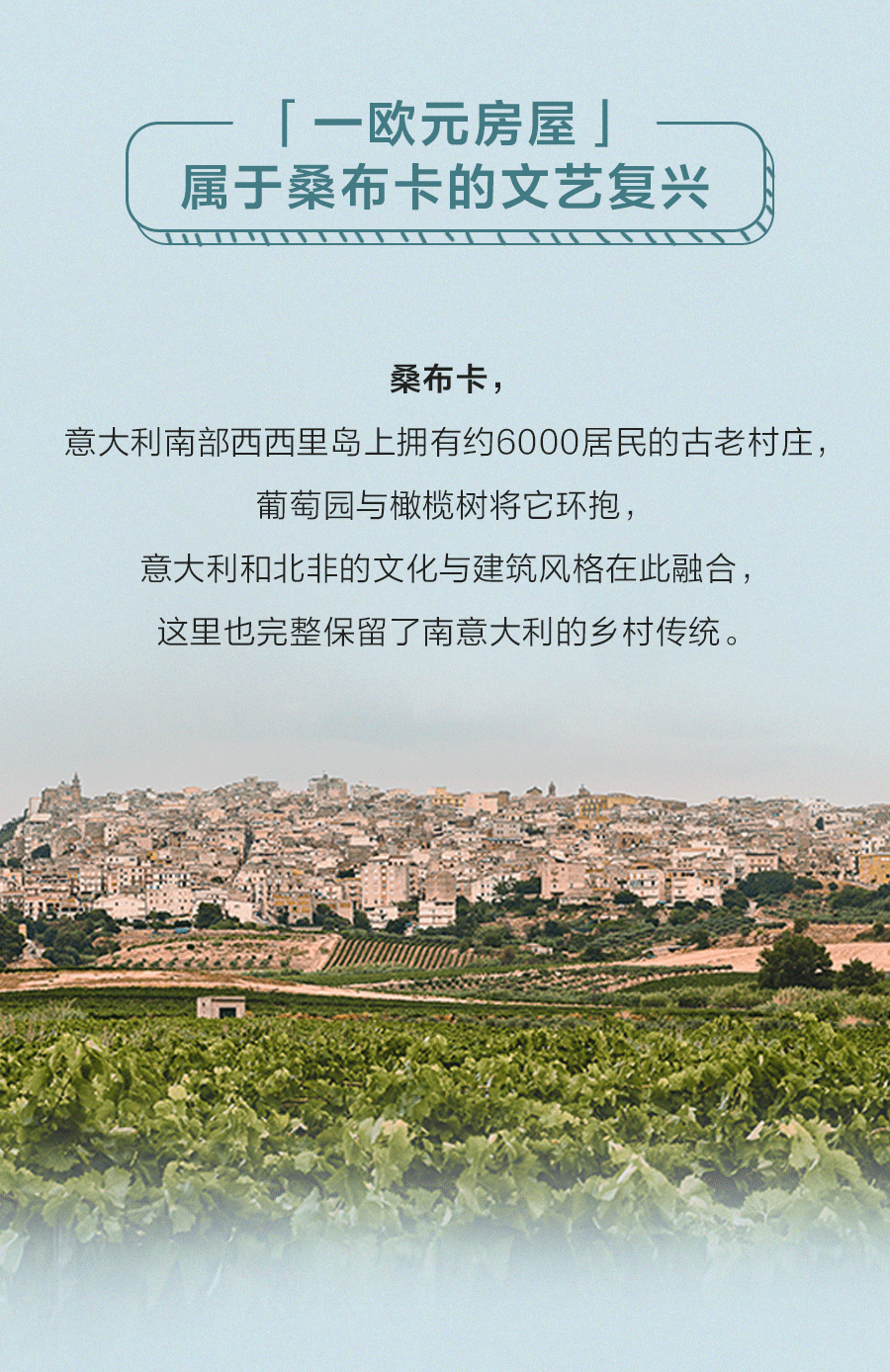 「一欧元房屋」
属于桑布卡的文艺复兴

桑布卡，
意大利南部西西里岛上拥有约6000居民的古老村庄，
葡萄园与橄榄树将它环抱，
意大利和北非的文化与建筑风格在此融合，
这里也完整保留了南意大利的乡村传统。